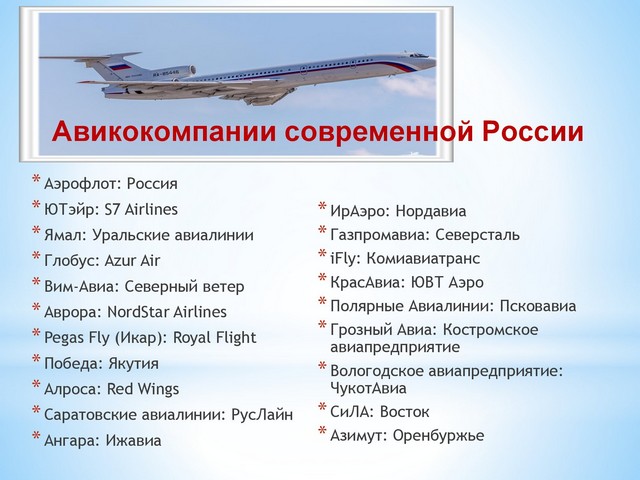 RA-85446

Авикокомпании современной России

* Аэрофлот: Россия
* ЮТэйр: S7 Airlines
* Ямал: Уральские авиалинии
* Глобус: Azur Air
* Вим-Авиа: Северный ветер
* Аврора: NordStar Airlines
* Pegas Fly (Икар): Royal Flight
* Победа: Якутия
* Алроса: Red Wings
* Саратовские авиалинии: РусЛайн
* Ангара: Ижавиа

* ИрАэро: Нордавиа
* Газпромавиа: Северсталь
* iFly: Комиавиатранс
* КрасАвиа: ЮВТ Аэро
* Полярные Авиалинии: Псковавиа
* Грозный Авиа: Костромское авиапредприятие
* Вологодское авиапредприятие: ЧукотАвиа
* СиЛА: Восток
* Азимут: Оренбуржье